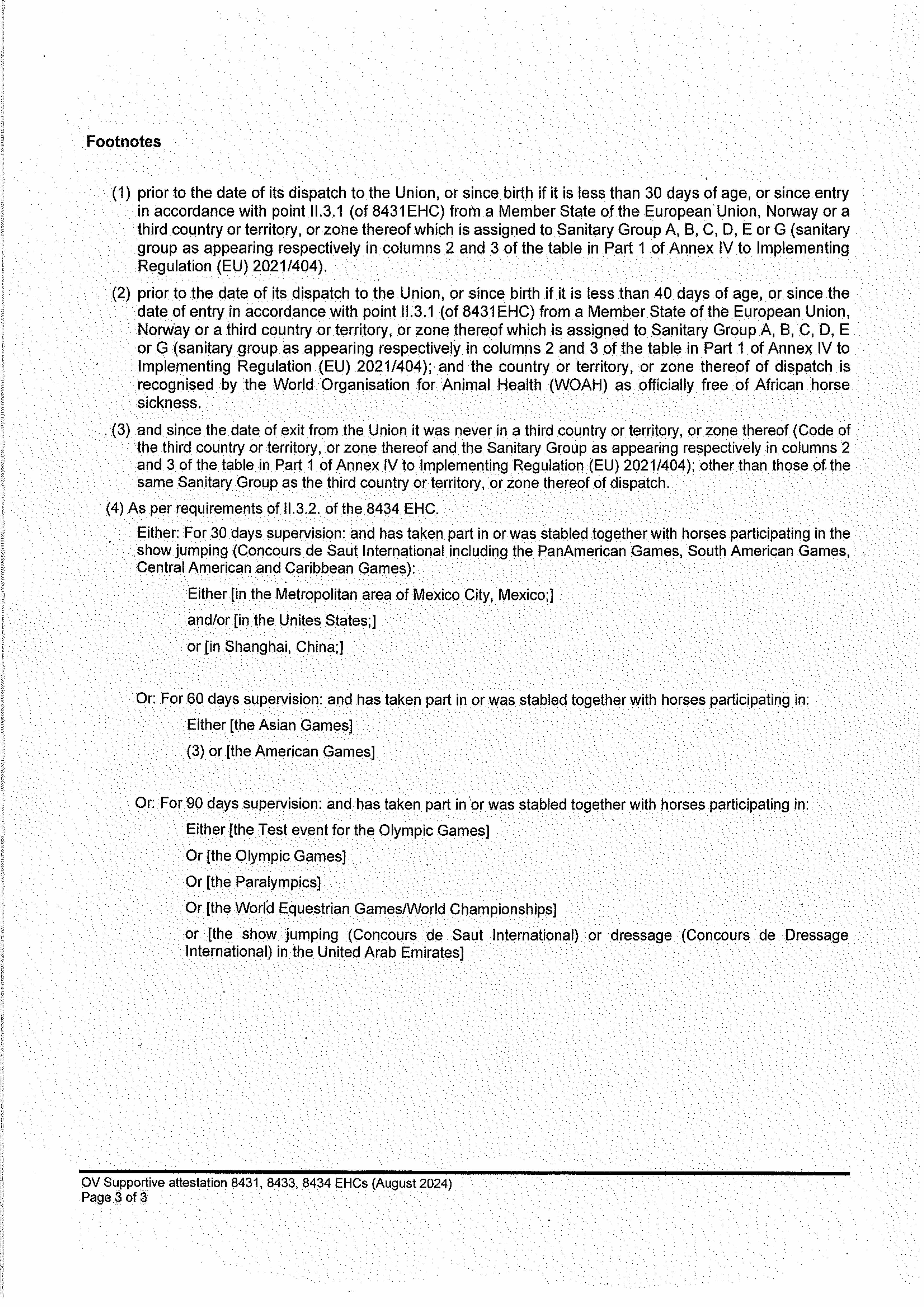 Footnotes

(1) prior to the date of its dispatch to the Union, or since birth if it is less than 30 days of age, or since entry in accordance with point II.3.1 (of 8431EHC) from a Member State of the European Union, Norway or a third country or territory, or zone thereof which is assigned to Sanitary Group A, B, C, D, E or G (sanitary group as appearing respectively in columns 2 and 3 of the table in Part 1 of Annex IV to Implementing Regulation (EU) 2021/404).

(2) prior to the date of its dispatch to the Union, or since birth if it is less than 40 days of age, or since the date of entry in accordance with point II.3.1 (of 8431EHC) from a Member State of the European Union, Norway or a third country or territory, or zone thereof which is assigned to Sanitary Group A, B, C, D, E or G (sanitary group as appearing respectively in columns 2 and 3 of the table in Part 1 of Annex IV to Implementing Regulation (EU) 2021/404); and the country or territory, or zone thereof of dispatch is recognised by the World Organisation for Animal Health (WOAH) as officially free of African horse sickness.

(3) and since the date of exit from the Union it was never in a third country or territory, or zone thereof (Code of the third country or territory, or zone thereof and the Sanitary Group as appearing respectively in columns 2 and 3 of the table in Part 1 of Annex IV to Implementing Regulation (EU) 2021/404); other than those of the same Sanitary Group as the third country or territory, or zone thereof of dispatch.

(4) As per requirements of II.3.2. of the 8434 EHC.

Either: For 30 days supervision: and has taken part in or was stabled together with horses participating in the show jumping (Concours de Saut International including the PanAmerican Games, South American Games, Central American and Caribbean Games):

Either [in the Metropolitan area of Mexico City, Mexico;]

and/or [in the Unites States;]

or [in Shanghai, China;]

Or: For 60 days supervision: and has taken part in or was stabled together with horses participating in:

Either [the Asian Games]

(3) or [the American Games]

Or: For 90 days supervision: and has taken part in or was stabled together with horses participating in:

Either [the Test event for the Olympic Games]

Or [the Olympic Games]

Or [the Paralympics]

Or [the World Equestrian Games/World Championships]

or [the show jumping (Concours de Saut International) or dressage (Concours de Dressage International) in the United Arab Emirates]

OV Supportive attestation 8431, 8433, 8434 EHCs (August 2024)
Page 3 of 3